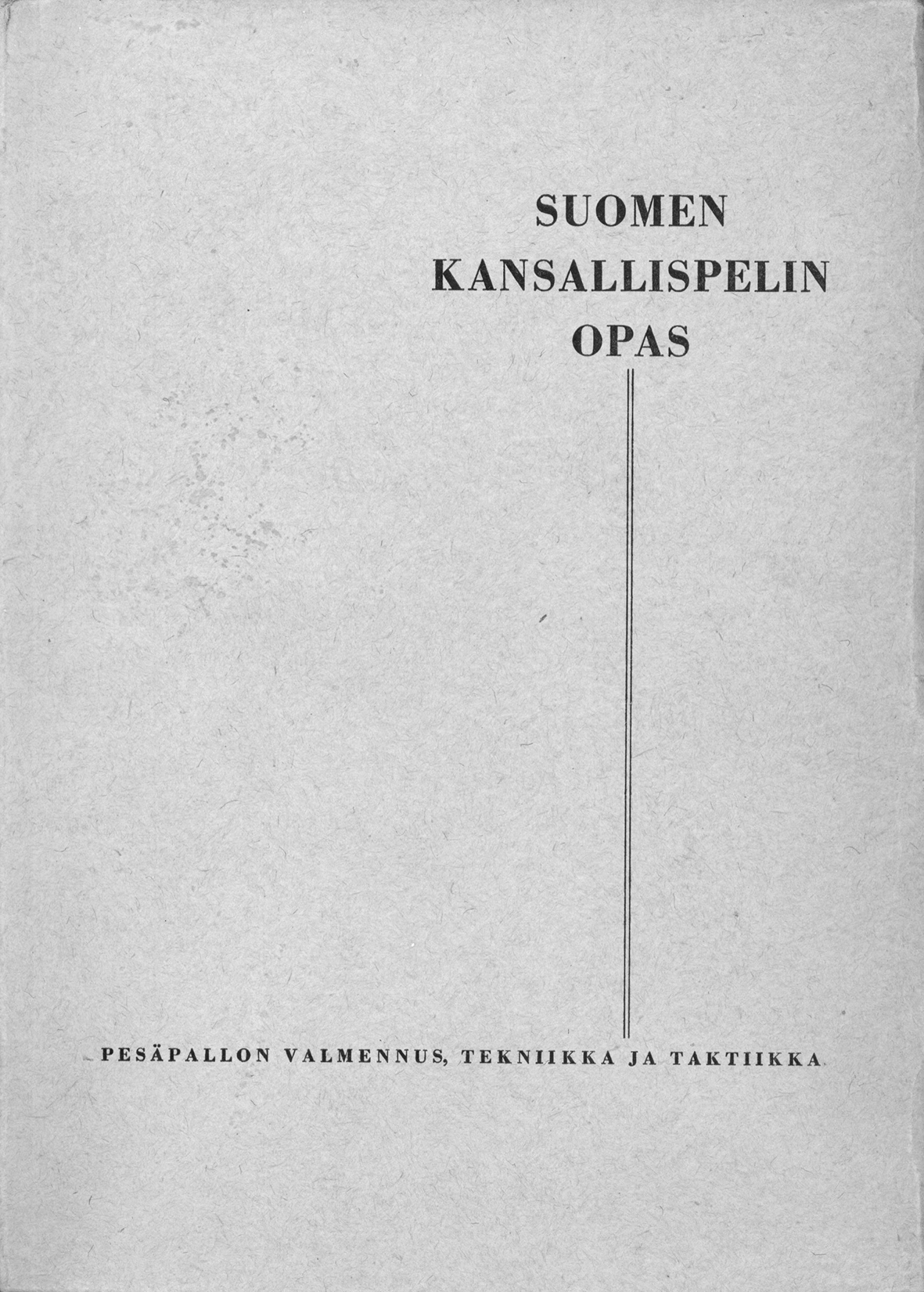 SUOMEN
KANSALLISPELIN
OPAS

PESÄPALLON VALMENNUS, TEKNIIKKA JA TAKTIIKKA